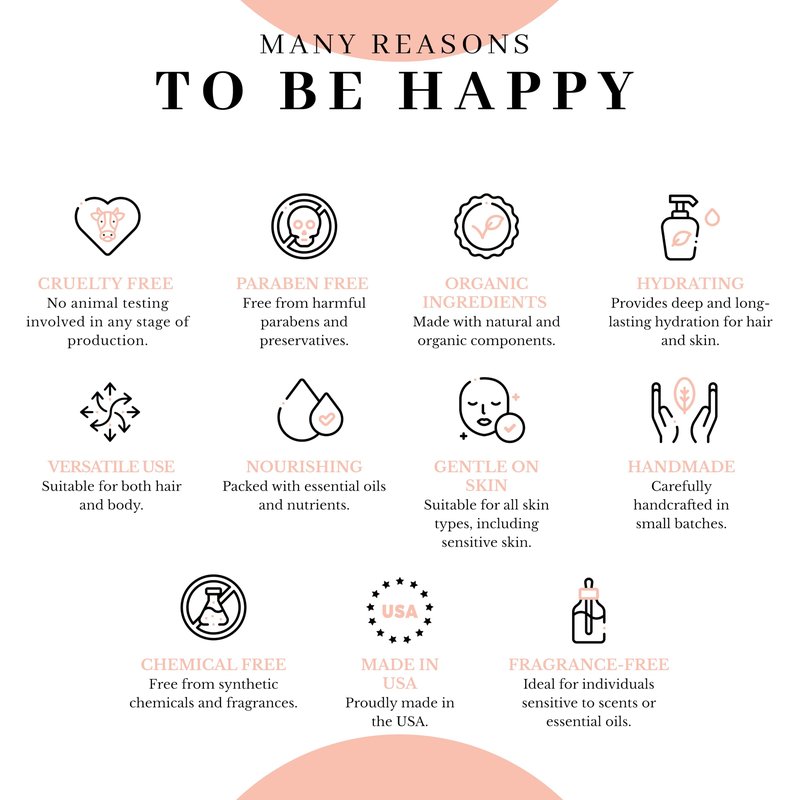 MANY REASONS
TO BE HAPPY

CRUELTY FREE
No animal testing involved in any stage of production.

PARABEN FREE
Free from harmful parabens and preservatives.

ORGANIC INGREDIENTS
Made with natural and organic components.

HYDRATING
Provides deep and long-lasting hydration for hair and skin.

VERSATILE USE
Suitable for both hair and body.

NOURISHING
Packed with essential oils and nutrients.

GENTLE ON SKIN
Suitable for all skin types, including sensitive skin.

HANDMADE
Carefully handcrafted in small batches.

CHEMICAL FREE
Free from synthetic chemicals and fragrances.

USA

MADE IN USA
Proudly made in the USA.

FRAGRANCE-FREE
Ideal for individuals sensitive to scents or essential oils.